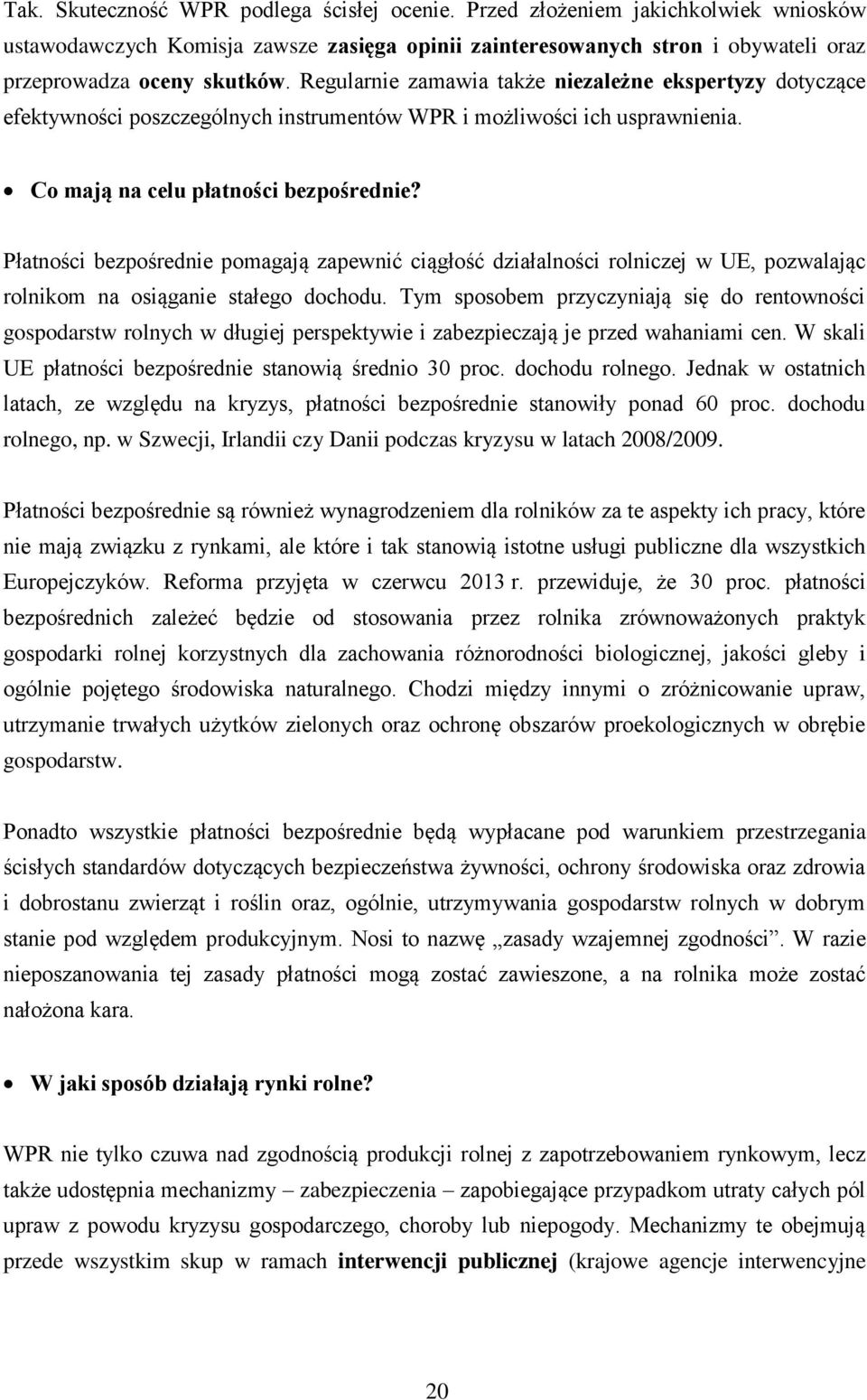 Tak. Skuteczność WPR podlega ścisłej ocenie. Przed złożeniem jakichkolwiek wniosków ustawodawczych Komisja zawsze zasięga opinii zainteresowanych stron i obywateli oraz przeprowadza oceny skutków. Regularnie zamawia także niezależne ekspertyzy dotyczące efektywności poszczególnych instrumentów WPR i możliwości ich usprawnienia.

• Co mają na celu płatności bezpośrednie?

Płatności bezpośrednie pomagają zapewnić ciągłość działalności rolniczej w UE, pozwalając rolnikom na osiąganie stałego dochodu. Tym sposobem przyczyniają się do rentowności gospodarstw rolnych w długiej perspektywie i zabezpieczają je przed wahaniami cen. W skali UE płatności bezpośrednie stanowią średnio 30 proc. dochodu rolnego. Jednak w ostatnich latach, ze względu na kryzys, płatności bezpośrednie stanowiły ponad 60 proc. dochodu rolnego, np. w Szwecji, Irlandii czy Danii podczas kryzysu w latach 2008/2009.

Płatności bezpośrednie są również wynagrodzeniem dla rolników za te aspekty ich pracy, które nie mają związku z rynkami, ale które i tak stanowią istotne usługi publiczne dla wszystkich Europejczyków. Reforma przyjęta w czerwcu 2013 r. przewiduje, że 30 proc. płatności bezpośrednich zależeć będzie od stosowania przez rolnika zrównoważonych praktyk gospodarki rolnej korzystnych dla zachowania różnorodności biologicznej, jakości gleby i ogólnie pojętego środowiska naturalnego. Chodzi między innymi o zróżnicowanie upraw, utrzymanie trwałych użytków zielonych oraz ochronę obszarów proekologicznych w obrębie gospodarstw.

Ponadto wszystkie płatności bezpośrednie będą wypłacane pod warunkiem przestrzegania ścisłych standardów dotyczących bezpieczeństwa żywności, ochrony środowiska oraz zdrowia i dobrostanu zwierząt i roślin oraz, ogólnie, utrzymywania gospodarstw rolnych w dobrym stanie pod względem produkcyjnym. Nosi to nazwę „zasady wzajemnej zgodności”. W razie nieposzanowania tej zasady płatności mogą zostać zawieszone, a na rolnika może zostać nałożona kara.

• W jaki sposób działają rynki rolne?

WPR nie tylko czuwa nad zgodnością produkcji rolnej z zapotrzebowaniem rynkowym, lecz także udostępnia mechanizmy – zabezpieczenia – zapobiegające przypadkom utraty całych pól upraw z powodu kryzysu gospodarczego, choroby lub niepogody. Mechanizmy te obejmują przede wszystkim skup w ramach interwencji publicznej (krajowe agencje interwencyjne

20